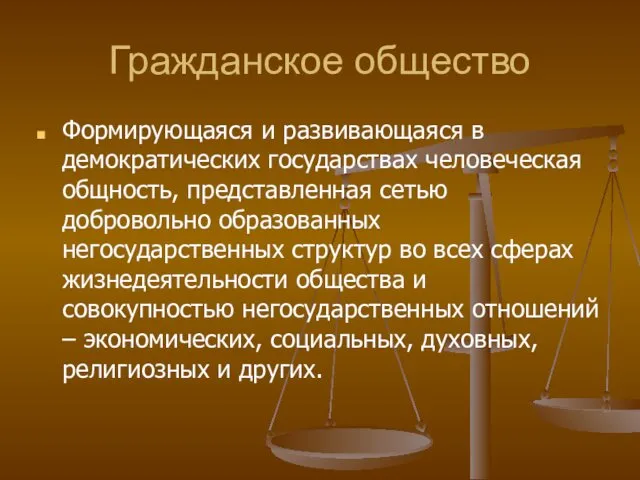 Гражданское общество

Формирующаяся и развивающаяся в демократических государствах человеческая общность, представленная сетью добровольно образованных негосударственных структур во всех сферах жизнедеятельности общества и совокупностью негосударственных отношений – экономических, социальных, духовных, религиозных и других.